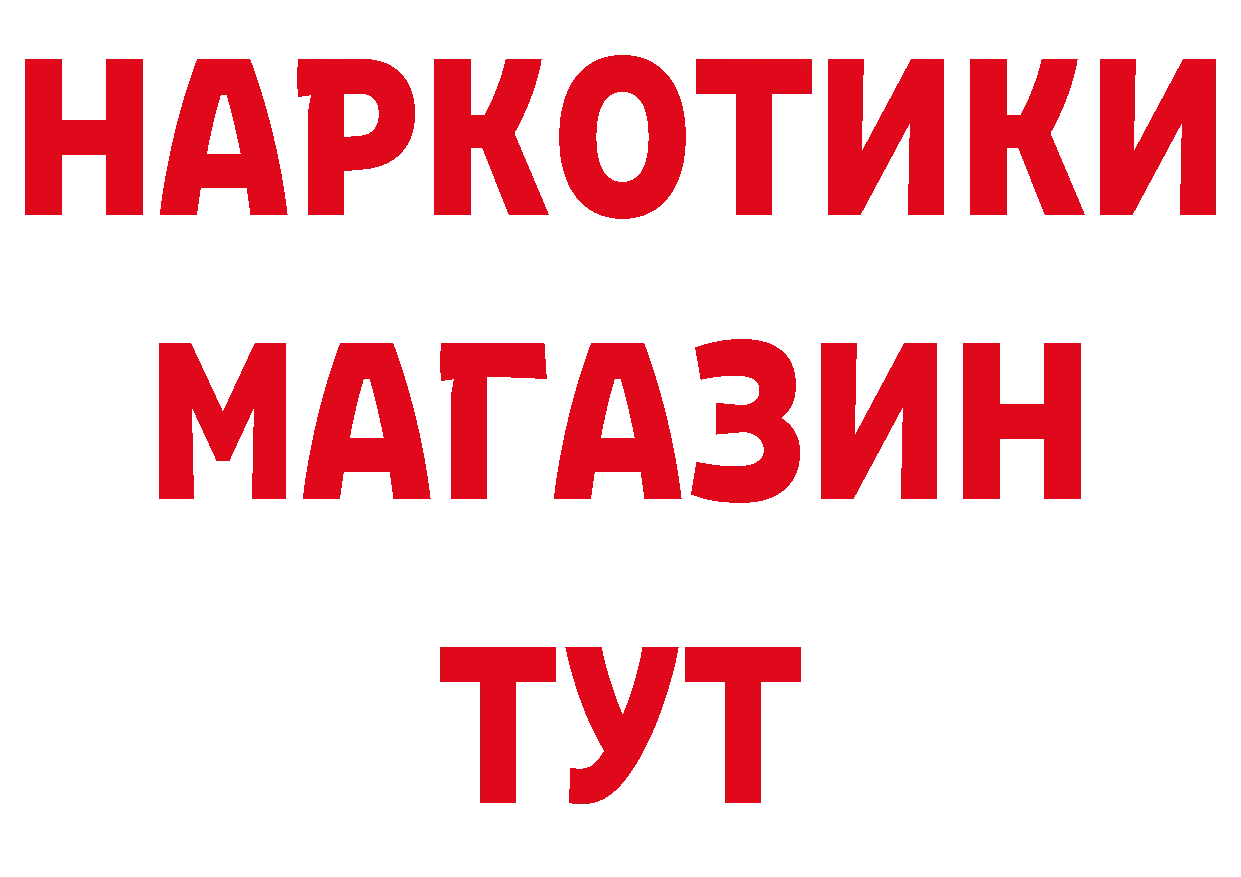 НАРКОТИКИ
МАГАЗИН
ТУТ